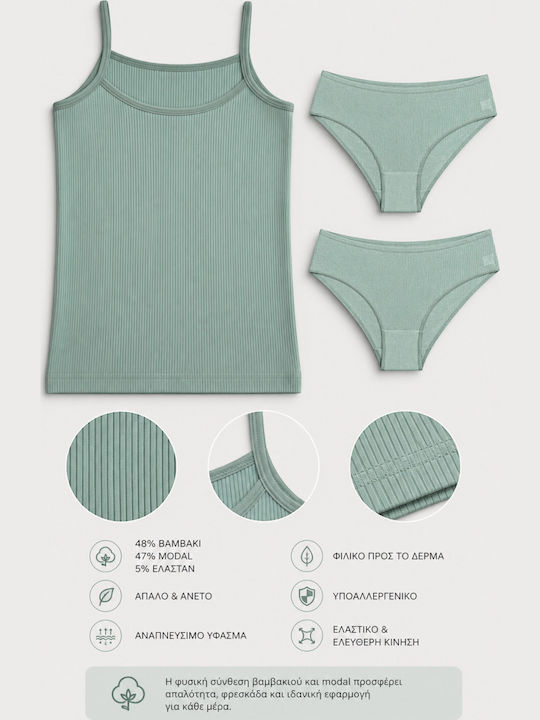 48% ΒΑΜΒΑΚΙ
47% MODAL
5% ΕΛΑΣΤΑΝ

ΑΠΑΛΟ & ΑΝΕΤΟ

ΑΝΑΠΝΕΥΣΙΜΟ ΥΦΑΣΜΑ

ΦΙΛΙΚΟ ΠΡΟΣ ΤΟ ΔΕΡΜΑ

ΥΠΟΑΛΛΕΡΓΕΝΙΚΟ

ΕΛΑΣΤΙΚΟ &
ΕΛΕΥΘΕΡΗ ΚΙΝΗΣΗ

Η φυσική σύνθεση βαμβακιού και modal προσφέρει απαλότητα, φρεσκάδα και ιδανική εφαρμογή για κάθε μέρα.